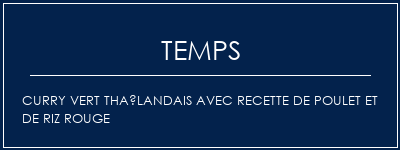 TEMPS

CURRY VERT THA?LANDAIS AVEC RECETTE DE POULET ET DE RIZ ROUGE